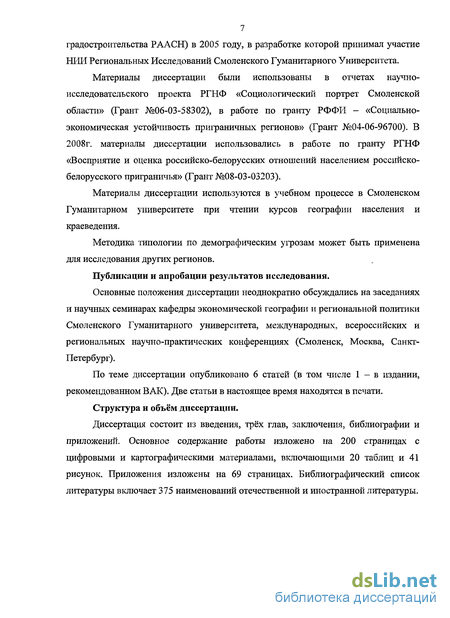 7

градостроительства РААСН) в 2005 году, в разработке которой принимал участие НИИ Региональных Исследований Смоленского Гуманитарного Университета.

Материалы диссертации были использованы в отчетах научно-исследовательского проекта РГНФ «Социологический портрет Смоленской области» (Грант №06-03-58302), в работе по гранту РФФИ – «Социально-экономическая устойчивость приграничных регионов» (Грант №04-06-96700). В 2008г. материалы диссертации использовались в работе по гранту РГНФ «Восприятие и оценка российско-белорусских отношений населением российско-белорусского приграничья» (Грант №08-03-03203).

Материалы диссертации используются в учебном процессе в Смоленском Гуманитарном университете при чтении курсов географии населения и краеведения.

Методика типологии по демографическим угрозам может быть применена для исследования других регионов.

Публикации и апробации результатов исследования.

Основные положения диссертации неоднократно обсуждались на заседаниях и научных семинарах кафедры экономической географии и региональной политики Смоленского Гуманитарного университета, международных, всероссийских и региональных научно-практических конференциях (Смоленск, Москва, Санкт-Петербург).

По теме диссертации опубликовано 6 статей (в том числе 1 – в издании, рекомендованном ВАК). Две статьи в настоящее время находятся в печати.

Структура и объём диссертации.

Диссертация состоит из введения, трёх глав, заключения, библиографии и приложений. Основное содержание работы изложено на 200 страницах с цифровыми и картографическими материалами, включающими 20 таблиц и 41 рисунок. Приложения изложены на 69 страницах. Библиографический список литературы включает 375 наименований отечественной и иностранной литературы.

dsLib.net
библиотека диссертаций